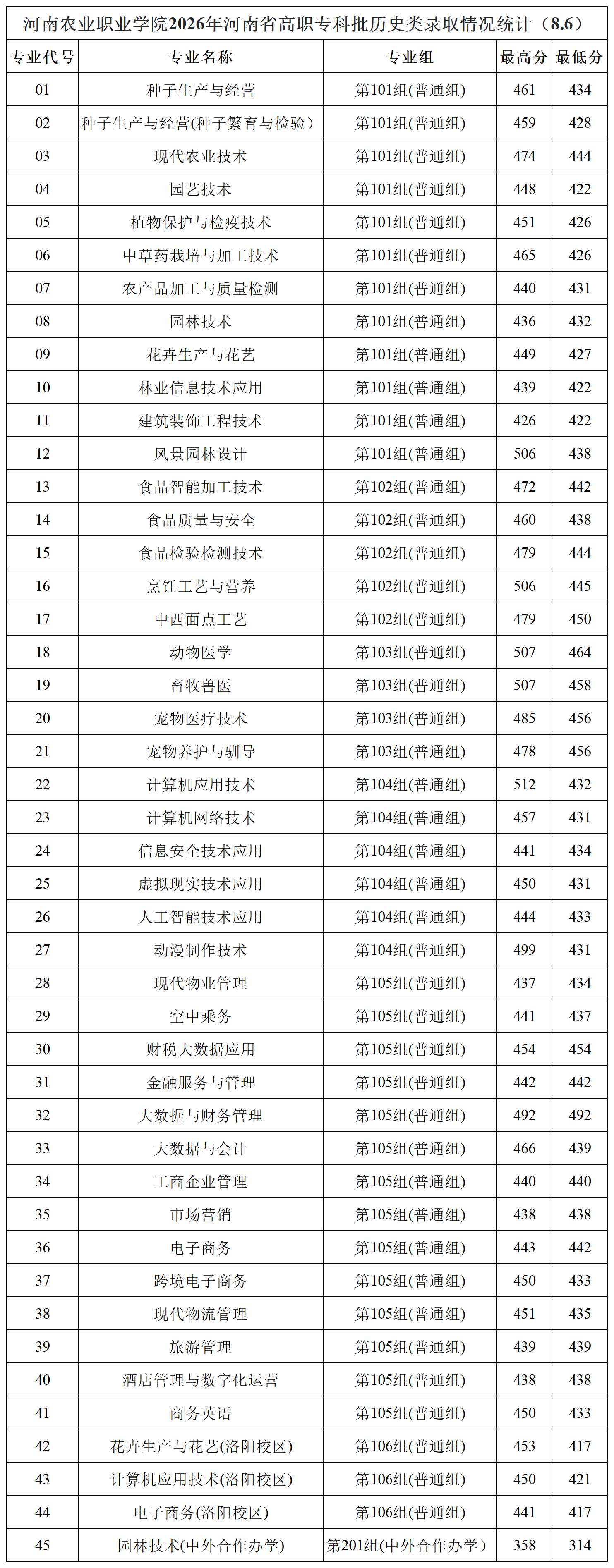 河南农业职业学院2026年河南省高职专科批历史类录取情况统计（8.6）

| 专业代号 | 专业名称 | 专业组 | 最高分 | 最低分 |
|---|---|---|---|---|
| 01 | 种子生产与经营 | 第101组(普通组) | 461 | 434 |
| 02 | 种子生产与经营(种子繁育与检验) | 第101组(普通组) | 459 | 428 |
| 03 | 现代农业技术 | 第101组(普通组) | 474 | 444 |
| 04 | 园艺技术 | 第101组(普通组) | 448 | 422 |
| 05 | 植物保护与检疫技术 | 第101组(普通组) | 451 | 426 |
| 06 | 中草药栽培与加工技术 | 第101组(普通组) | 465 | 426 |
| 07 | 农产品加工与质量检测 | 第101组(普通组) | 440 | 431 |
| 08 | 园林技术 | 第101组(普通组) | 436 | 432 |
| 09 | 花卉生产与花艺 | 第101组(普通组) | 449 | 427 |
| 10 | 林业信息技术应用 | 第101组(普通组) | 439 | 422 |
| 11 | 建筑装饰工程技术 | 第101组(普通组) | 426 | 422 |
| 12 | 风景园林设计 | 第101组(普通组) | 506 | 438 |
| 13 | 食品智能加工技术 | 第102组(普通组) | 472 | 442 |
| 14 | 食品质量与安全 | 第102组(普通组) | 460 | 438 |
| 15 | 食品检验检测技术 | 第102组(普通组) | 479 | 444 |
| 16 | 烹饪工艺与营养 | 第102组(普通组) | 506 | 445 |
| 17 | 中西面点工艺 | 第102组(普通组) | 479 | 450 |
| 18 | 动物医学 | 第103组(普通组) | 507 | 464 |
| 19 | 畜牧兽医 | 第103组(普通组) | 507 | 458 |
| 20 | 宠物医疗技术 | 第103组(普通组) | 485 | 456 |
| 21 | 宠物养护与驯导 | 第103组(普通组) | 478 | 456 |
| 22 | 计算机应用技术 | 第104组(普通组) | 512 | 432 |
| 23 | 计算机网络技术 | 第104组(普通组) | 457 | 431 |
| 24 | 信息安全技术应用 | 第104组(普通组) | 441 | 434 |
| 25 | 虚拟现实技术应用 | 第104组(普通组) | 450 | 431 |
| 26 | 人工智能技术应用 | 第104组(普通组) | 444 | 433 |
| 27 | 动漫制作技术 | 第104组(普通组) | 499 | 431 |
| 28 | 现代物业管理 | 第105组(普通组) | 437 | 434 |
| 29 | 空中乘务 | 第105组(普通组) | 441 | 437 |
| 30 | 财税大数据应用 | 第105组(普通组) | 454 | 454 |
| 31 | 金融服务与管理 | 第105组(普通组) | 442 | 442 |
| 32 | 大数据与财务管理 | 第105组(普通组) | 492 | 492 |
| 33 | 大数据与会计 | 第105组(普通组) | 466 | 439 |
| 34 | 工商企业管理 | 第105组(普通组) | 440 | 440 |
| 35 | 市场营销 | 第105组(普通组) | 438 | 438 |
| 36 | 电子商务 | 第105组(普通组) | 443 | 442 |
| 37 | 跨境电子商务 | 第105组(普通组) | 450 | 433 |
| 38 | 现代物流管理 | 第105组(普通组) | 451 | 435 |
| 39 | 旅游管理 | 第105组(普通组) | 439 | 439 |
| 40 | 酒店管理与数字化运营 | 第105组(普通组) | 438 | 438 |
| 41 | 商务英语 | 第105组(普通组) | 450 | 433 |
| 42 | 花卉生产与花艺(洛阳校区) | 第106组(普通组) | 453 | 417 |
| 43 | 计算机应用技术(洛阳校区) | 第106组(普通组) | 450 | 421 |
| 44 | 电子商务(洛阳校区) | 第106组(普通组) | 441 | 417 |
| 45 | 园林技术(中外合作办学) | 第201组(中外合作办学) | 358 | 314 |